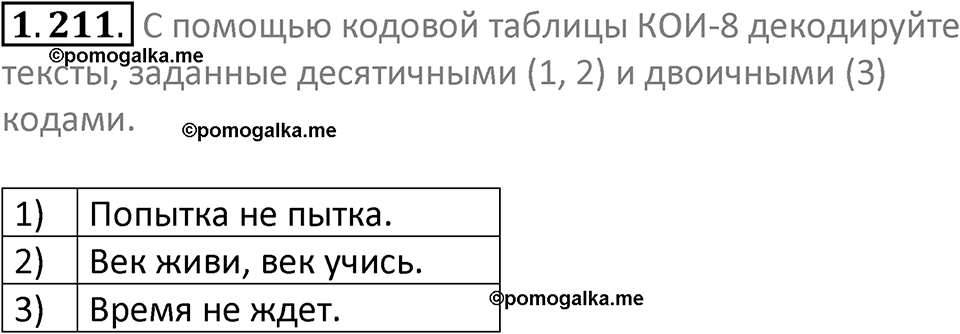 1.211. С помощью кодовой таблицы КОИ-8 декодируйте тексты, заданные десятичными (1, 2) и двоичными (3) кодами.

©pomogalka.me

©pomogalka.me

| 1) | Попытка не пытка. |
|---|---|
| 2) | Век живи, век учись. |
| 3) | Время не ждет. |

©pomogalka.me